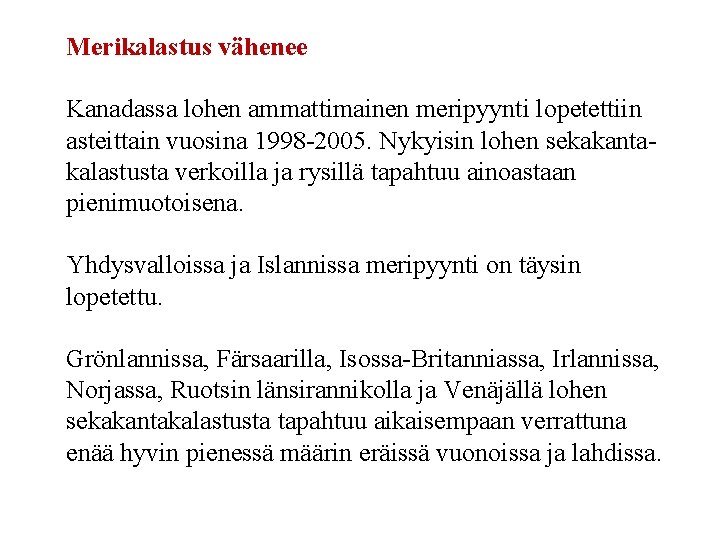 Merikalastus vähenee

Kanadassa lohen ammattimainen meripyynti lopetettiin asteittain vuosina 1998-2005. Nykyisin lohen sekakantakalastusta verkoilla ja rysillä tapahtuu ainoastaan pienimuotoisena.

Yhdysvalloissa ja Islannissa meripyynti on täysin lopetettu.

Grönlannissa, Färsaarilla, Isossa-Britanniassa, Irlannissa, Norjassa, Ruotsin länsirannikolla ja Venäjällä lohen sekakantakalastusta tapahtuu aikaisempaan verrattuna enää hyvin pienessä määrin eräissä vuonoissa ja lahdissa.